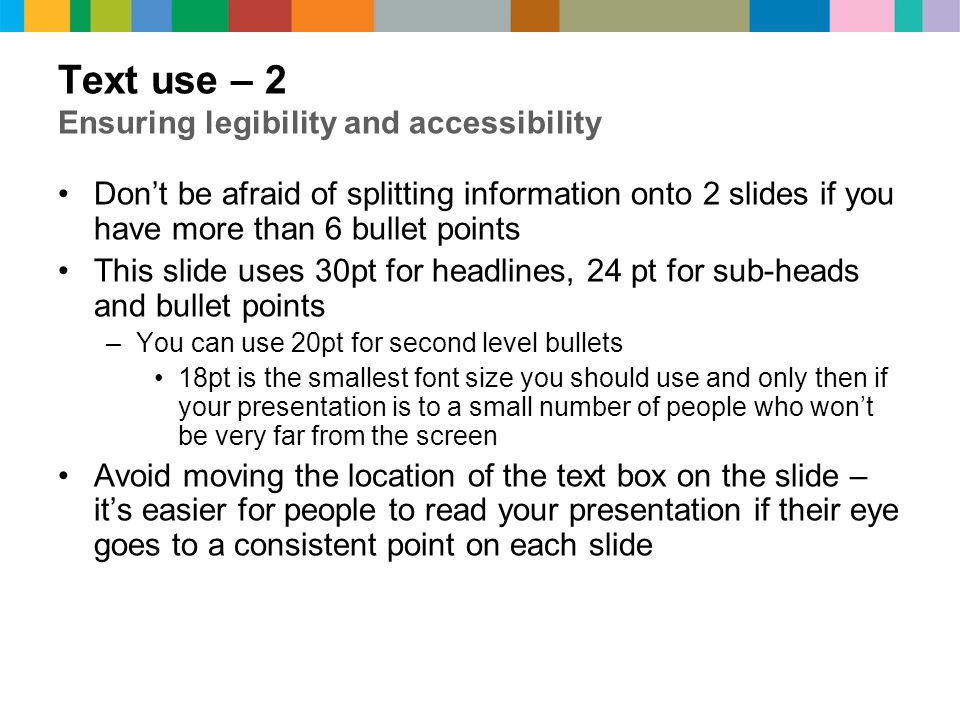 Text use – 2
Ensuring legibility and accessibility

• Don’t be afraid of splitting information onto 2 slides if you have more than 6 bullet points
• This slide uses 30pt for headlines, 24 pt for sub-heads and bullet points
  – You can use 20pt for second level bullets
    • 18pt is the smallest font size you should use and only then if your presentation is to a small number of people who won’t be very far from the screen
• Avoid moving the location of the text box on the slide – it’s easier for people to read your presentation if their eye goes to a consistent point on each slide